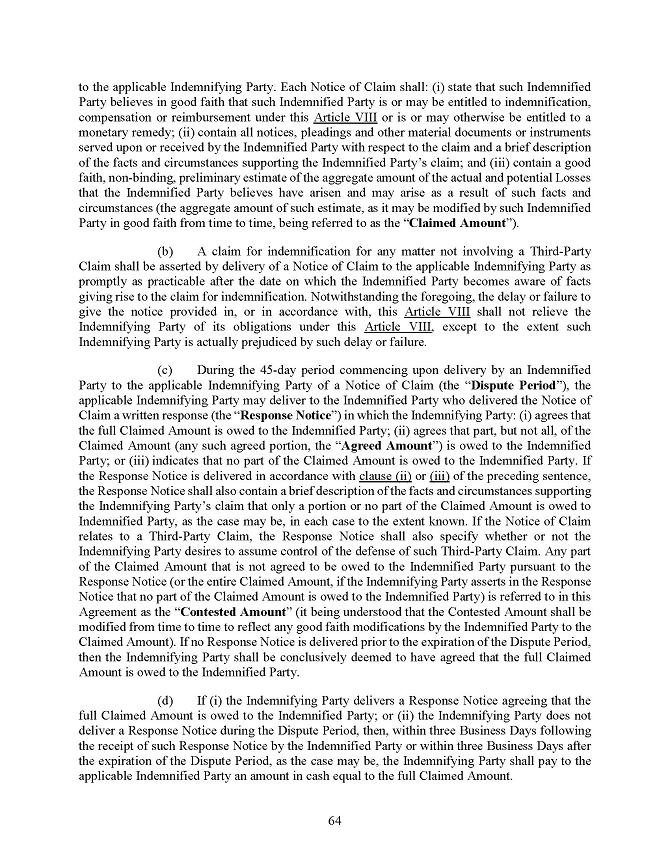 to the applicable Indemnifying Party. Each Notice of Claim shall: (i) state that such Indemnified Party believes in good faith that such Indemnified Party is or may be entitled to indemnification, compensation or reimbursement under this Article VIII or is or may otherwise be entitled to a monetary remedy; (ii) contain all notices, pleadings and other material documents or instruments served upon or received by the Indemnified Party with respect to the claim and a brief description of the facts and circumstances supporting the Indemnified Party's claim; and (iii) contain a good faith, non-binding, preliminary estimate of the aggregate amount of the actual and potential Losses that the Indemnified Party believes have arisen and may arise as a result of such facts and circumstances (the aggregate amount of such estimate, as it may be modified by such Indemnified Party in good faith from time to time, being referred to as the "Claimed Amount").

(b) A claim for indemnification for any matter not involving a Third-Party Claim shall be asserted by delivery of a Notice of Claim to the applicable Indemnifying Party as promptly as practicable after the date on which the Indemnified Party becomes aware of facts giving rise to the claim for indemnification. Notwithstanding the foregoing, the delay or failure to give the notice provided in, or in accordance with, this Article VIII shall not relieve the Indemnifying Party of its obligations under this Article VIII, except to the extent such Indemnifying Party is actually prejudiced by such delay or failure.

(c) During the 45-day period commencing upon delivery by an Indemnified Party to the applicable Indemnifying Party of a Notice of Claim (the "Dispute Period"), the applicable Indemnifying Party may deliver to the Indemnified Party who delivered the Notice of Claim a written response (the "Response Notice") in which the Indemnifying Party: (i) agrees that the full Claimed Amount is owed to the Indemnified Party; (ii) agrees that part, but not all, of the Claimed Amount (any such agreed portion, the "Agreed Amount") is owed to the Indemnified Party; or (iii) indicates that no part of the Claimed Amount is owed to the Indemnified Party. If the Response Notice is delivered in accordance with clause (ii) or (iii) of the preceding sentence, the Response Notice shall also contain a brief description of the facts and circumstances supporting the Indemnifying Party's claim that only a portion or no part of the Claimed Amount is owed to Indemnified Party, as the case may be, in each case to the extent known. If the Notice of Claim relates to a Third-Party Claim, the Response Notice shall also specify whether or not the Indemnifying Party desires to assume control of the defense of such Third-Party Claim. Any part of the Claimed Amount that is not agreed to be owed to the Indemnified Party pursuant to the Response Notice (or the entire Claimed Amount, if the Indemnifying Party asserts in the Response Notice that no part of the Claimed Amount is owed to the Indemnified Party) is referred to in this Agreement as the "Contested Amount" (it being understood that the Contested Amount shall be modified from time to time to reflect any good faith modifications by the Indemnified Party to the Claimed Amount). If no Response Notice is delivered prior to the expiration of the Dispute Period, then the Indemnifying Party shall be conclusively deemed to have agreed that the full Claimed Amount is owed to the Indemnified Party.

(d) If (i) the Indemnifying Party delivers a Response Notice agreeing that the full Claimed Amount is owed to the Indemnified Party; or (ii) the Indemnifying Party does not deliver a Response Notice during the Dispute Period, then, within three Business Days following the receipt of such Response Notice by the Indemnified Party or within three Business Days after the expiration of the Dispute Period, as the case may be, the Indemnifying Party shall pay to the applicable Indemnified Party an amount in cash equal to the full Claimed Amount.

64